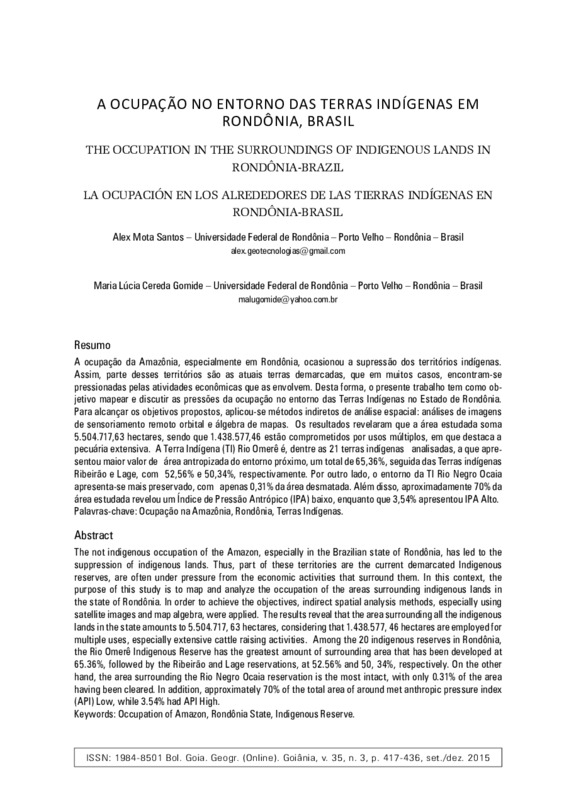 A OCUPAÇÃO NO ENTORNO DAS TERRAS INDÍGENAS EM RONDÔNIA, BRASIL

THE OCCUPATION IN THE SURROUNDINGS OF INDIGENOUS LANDS IN RONDÔNIA-BRAZIL

LA OCUPACIÓN EN LOS ALREDEDORES DE LAS TIERRAS INDÍGENAS EN RONDÔNIA-BRASIL

Alex Mota Santos – Universidade Federal de Rondônia – Porto Velho – Rondônia – Brasil
alex.geotecnologias@gmail.com

Maria Lúcia Cereda Gomide – Universidade Federal de Rondônia – Porto Velho – Rondônia – Brasil
malugomide@yahoo.com.br

Resumo

A ocupação da Amazônia, especialmente em Rondônia, ocasionou a supressão dos territórios indígenas. Assim, parte desses territórios são as atuais terras demarcadas, que em muitos casos, encontram-se pressionadas pelas atividades econômicas que as envolvem. Desta forma, o presente trabalho tem como objetivo mapear e discutir as pressões da ocupação no entorno das Terras Indígenas no Estado de Rondônia. Para alcançar os objetivos propostos, aplicou-se métodos indiretos de análise espacial: análises de imagens de sensoriamento remoto orbital e álgebra de mapas. Os resultados revelaram que a área estudada soma 5.504.717,63 hectares, sendo que 1.438.577,46 estão comprometidos por usos múltiplos, em que destaca a pecuária extensiva. A Terra Indígena (TI) Rio Omerê é, dentre as 21 terras indígenas analisadas, a que apresentou maior valor de área antropizada do entorno próximo, um total de 65,36%, seguida das Terras indígenas Ribeirão e Lage, com 52,56% e 50,34%, respectivamente. Por outro lado, o entorno da TI Rio Negro Ocaia apresenta-se mais preservado, com apenas 0,31% da área desmatada. Além disso, aproximadamente 70% da área estudada revelou um Índice de Pressão Antrópico (IPA) baixo, enquanto que 3,54% apresentou IPA Alto.
Palavras-chave: Ocupação na Amazônia, Rondônia, Terras Indígenas.

Abstract

The not indigenous occupation of the Amazon, especially in the Brazilian state of Rondônia, has led to the suppression of indigenous lands. Thus, part of these territories are the current demarcated Indigenous reserves, are often under pressure from the economic activities that surround them. In this context, the purpose of this study is to map and analyze the occupation of the areas surrounding indigenous lands in the state of Rondônia. In order to achieve the objectives, indirect spatial analysis methods, especially using satellite images and map algebra, were applied. The results reveal that the area surrounding all the indigenous lands in the state amounts to 5.504.717, 63 hectares, considering that 1.438.577, 46 hectares are employed for multiple uses, especially extensive cattle raising activities. Among the 20 indigenous reserves in Rondônia, the Rio Omerê Indigenous Reserve has the greatest amount of surrounding area that has been developed at 65.36%, followed by the Ribeirão and Lage reservations, at 52.56% and 50, 34%, respectively. On the other hand, the area surrounding the Rio Negro Ocaia reservation is the most intact, with only 0.31% of the area having been cleared. In addition, approximately 70% of the total area of around met anthropic pressure index (API) Low, while 3.54% had API High.
Keywords: Occupation of Amazon, Rondônia State, Indigenous Reserve.

ISSN: 1984-8501 Bol. Goia. Geogr. (Online). Goiânia, v. 35, n. 3, p. 417-436, set./dez. 2015